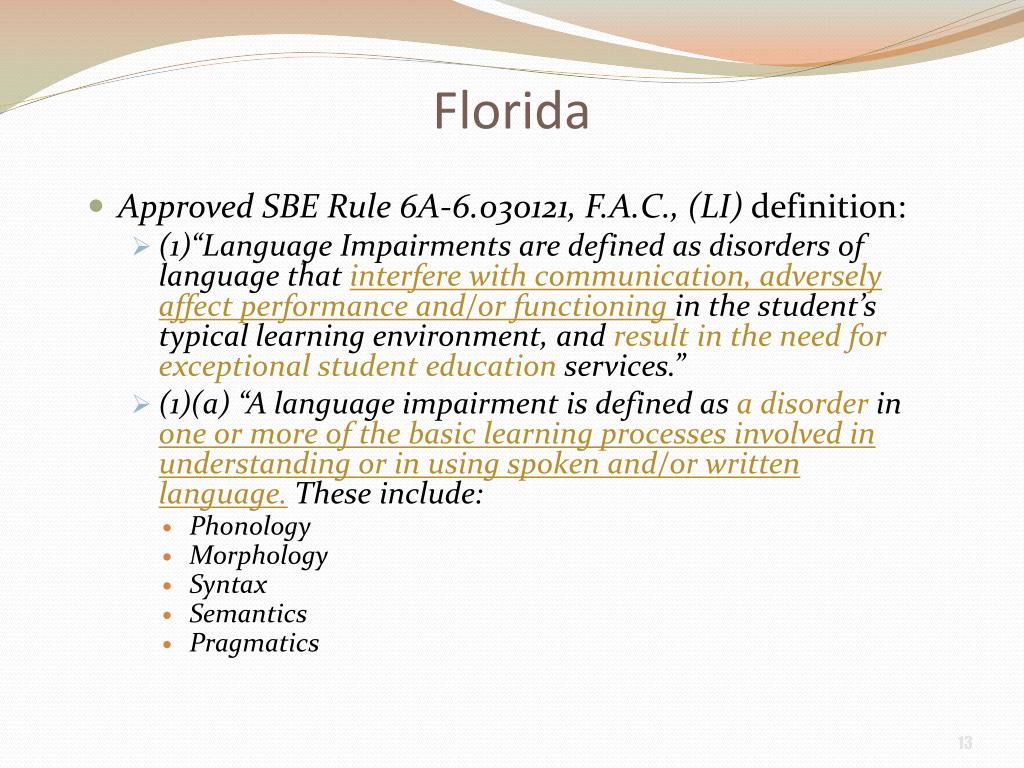 Florida

Approved SBE Rule 6A-6.030121, F.A.C., (LI) definition:

(1)“Language Impairments are defined as disorders of language that interfere with communication, adversely affect performance and/or functioning in the student’s typical learning environment, and result in the need for exceptional student education services.”

(1)(a) “A language impairment is defined as a disorder in one or more of the basic learning processes involved in understanding or in using spoken and/or written language. These include:

Phonology
Morphology
Syntax
Semantics
Pragmatics

13